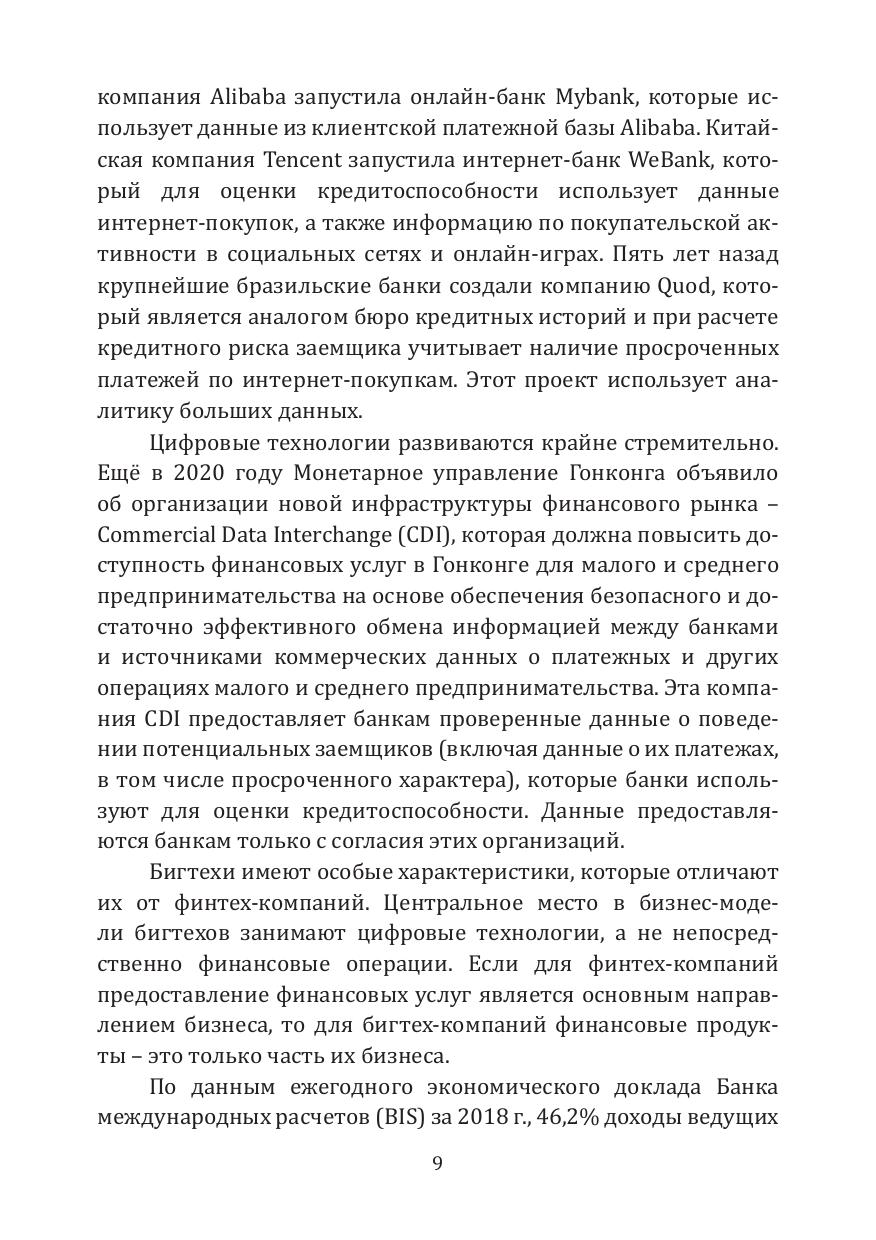 компания Alibaba запустила онлайн-банк Mybank, которые использует данные из клиентской платежной базы Alibaba. Китайская компания Tencent запустила интернет-банк WeBank, который для оценки кредитоспособности использует данные интернет-покупок, а также информацию по покупательской активности в социальных сетях и онлайн-играх. Пять лет назад крупнейшие бразильские банки создали компанию Quod, который является аналогом бюро кредитных историй и при расчете кредитного риска заемщика учитывает наличие просроченных платежей по интернет-покупкам. Этот проект использует аналитику больших данных.

Цифровые технологии развиваются крайне стремительно. Ещё в 2020 году Монетарное управление Гонконга объявило об организации новой инфраструктуры финансового рынка – Commercial Data Interchange (CDI), которая должна повысить доступность финансовых услуг в Гонконге для малого и среднего предпринимательства на основе обеспечения безопасного и достаточно эффективного обмена информацией между банками и источниками коммерческих данных о платежных и других операциях малого и среднего предпринимательства. Эта компания CDI предоставляет банкам проверенные данные о поведении потенциальных заемщиков (включая данные о их платежах, в том числе просроченного характера), которые банки используют для оценки кредитоспособности. Данные предоставляются банкам только с согласия этих организаций.

Бигтехи имеют особые характеристики, которые отличают их от финтех-компаний. Центральное место в бизнес-модели бигтехов занимают цифровые технологии, а не непосредственно финансовые операции. Если для финтех-компаний предоставление финансовых услуг является основным направлением бизнеса, то для бигтех-компаний финансовые продукты – это только часть их бизнеса.

По данным ежегодного экономического доклада Банка международных расчетов (BIS) за 2018 г., 46,2% доходы ведущих

9